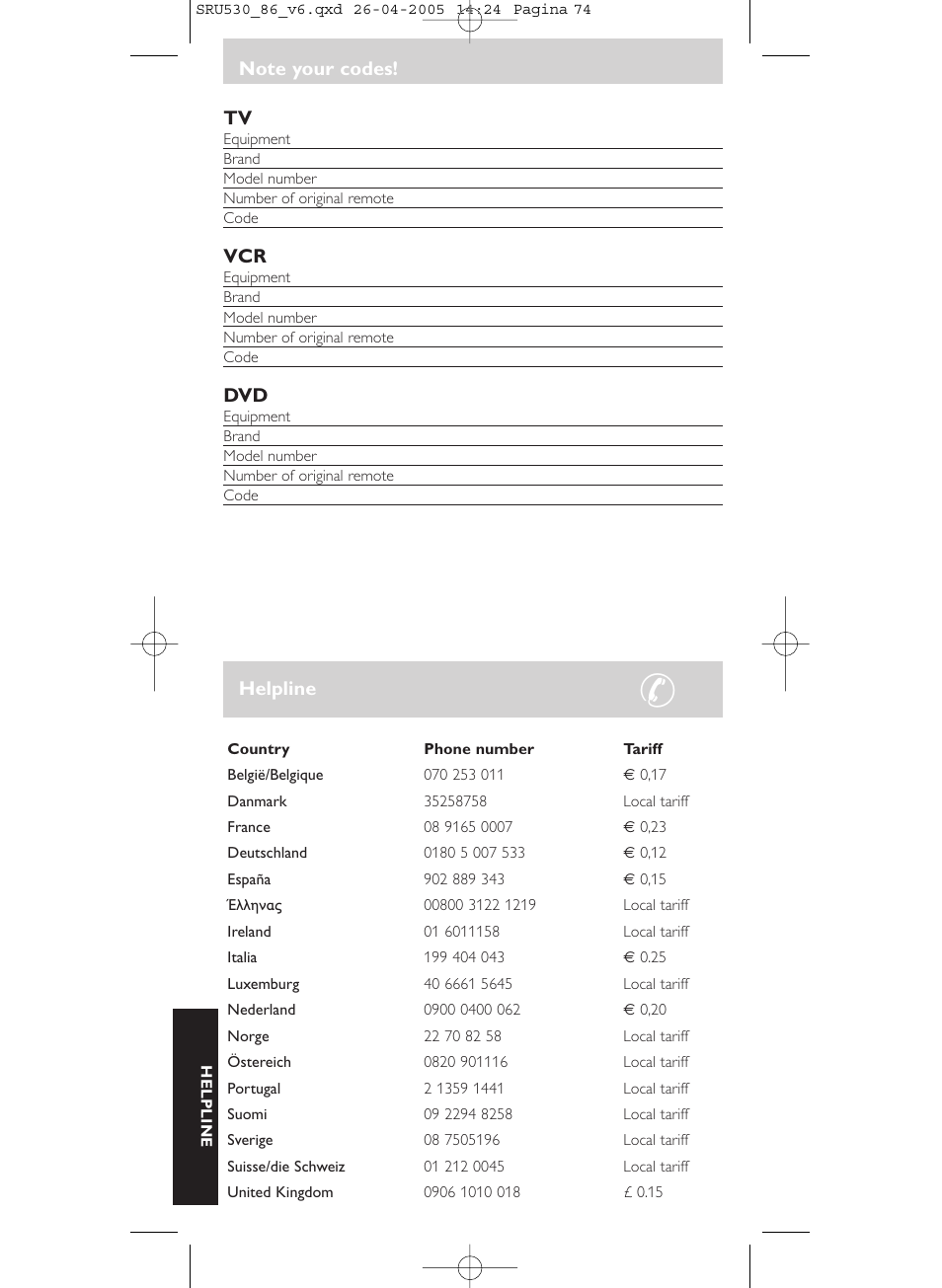 SRU530_86_v6.qxd 26-04-2005 14:24 Pagina 74

Note your codes!

TV
Equipment
Brand
Model number
Number of original remote
Code

VCR
Equipment
Brand
Model number
Number of original remote
Code

DVD
Equipment
Brand
Model number
Number of original remote
Code

Helpline

| Country | Phone number | Tariff |
|---|---|---|
| België/Belgique | 070 253 011 | € 0,17 |
| Danmark | 35258758 | Local tariff |
| France | 08 9165 0007 | € 0,23 |
| Deutschland | 0180 5 007 533 | € 0,12 |
| España | 902 889 343 | € 0,15 |
| Έλληνας | 00800 3122 1219 | Local tariff |
| Ireland | 01 6011158 | Local tariff |
| Italia | 199 404 043 | € 0.25 |
| Luxemburg | 40 6661 5645 | Local tariff |
| Nederland | 0900 0400 062 | € 0,20 |
| Norge | 22 70 82 58 | Local tariff |
| Östereich | 0820 901116 | Local tariff |
| Portugal | 2 1359 1441 | Local tariff |
| Suomi | 09 2294 8258 | Local tariff |
| Sverige | 08 7505196 | Local tariff |
| Suisse/die Schweiz | 01 212 0045 | Local tariff |
| United Kingdom | 0906 1010 018 | £ 0.15 |

HELPLINE